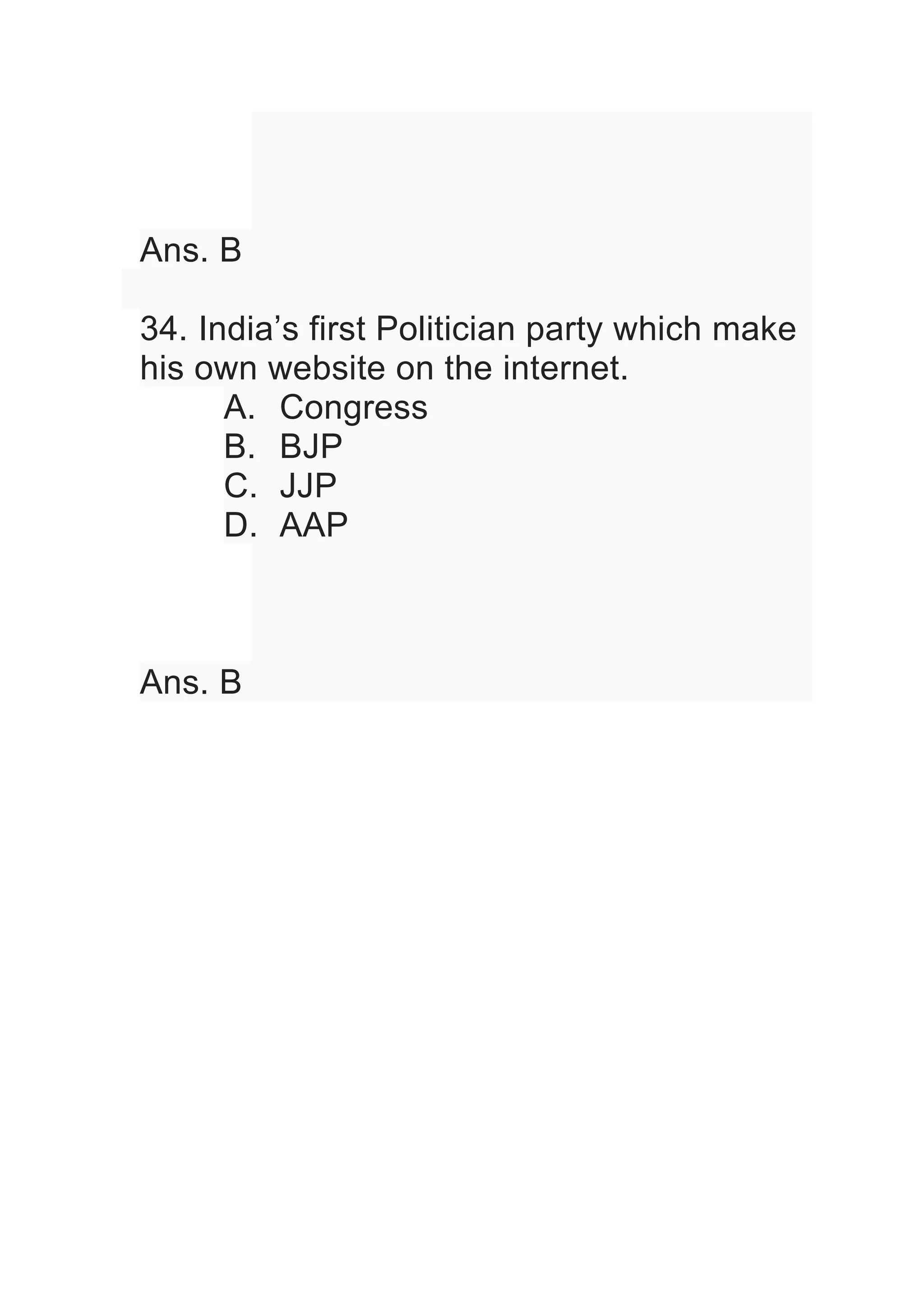 Ans. B

34. India’s first Politician party which make his own website on the internet.

A. Congress
B. BJP
C. JJP
D. AAP

Ans. B